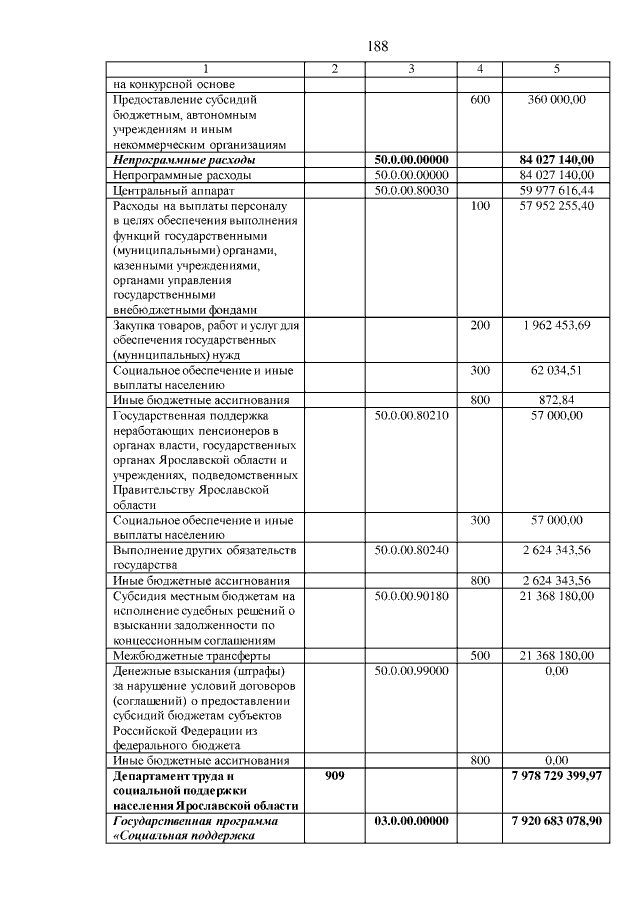 188

| 1 | 2 | 3 | 4 | 5 |
|---|---|---|---|---|
| на конкурсной основе | | | | |
| Предоставление субсидий бюджетным, автономным учреждениям и иным некоммерческим организациям | | | 600 | 360 000,00 |
| Непрограммные расходы | | 50.0.00.00000 | | 84 027 140,00 |
| Непрограммные расходы | | 50.0.00.00000 | | 84 027 140,00 |
| Центральный аппарат | | 50.0.00.80030 | | 59 977 616,44 |
| Расходы на выплаты персоналу в целях обеспечения выполнения функций государственными (муниципальными) органами, казенными учреждениями, органами управления государственными внебюджетными фондами | | | 100 | 57 952 255,40 |
| Закупка товаров, работ и услуг для обеспечения государственных (муниципальных) нужд | | | 200 | 1 962 453,69 |
| Социальное обеспечение и иные выплаты населению | | | 300 | 62 034,51 |
| Иные бюджетные ассигнования | | | 800 | 872,84 |
| Государственная поддержка неработающих пенсионеров в органах власти, государственных органах Ярославской области и учреждениях, подведомственных Правительству Ярославской области | | 50.0.00.80210 | | 57 000,00 |
| Социальное обеспечение и иные выплаты населению | | | 300 | 57 000,00 |
| Выполнение других обязательств государства | | 50.0.00.80240 | | 2 624 343,56 |
| Иные бюджетные ассигнования | | | 800 | 2 624 343,56 |
| Субсидия местным бюджетам на исполнение судебных решений о взыскании задолженности по концессионным соглашениям | | 50.0.00.90180 | | 21 368 180,00 |
| Межбюджетные трансферты | | | 500 | 21 368 180,00 |
| Денежные взыскания (штрафы) за нарушение условий договоров (соглашений) о предоставлении субсидий бюджетам субъектов Российской Федерации из федерального бюджета | | 50.0.00.99000 | | 0,00 |
| Иные бюджетные ассигнования | | | 800 | 0,00 |
| Департамент труда и социальной поддержки населения Ярославской области | 909 | | | 7 978 729 399,97 |
| Государственная программа «Социальная поддержка | | 03.0.00.00000 | | 7 920 683 078,90 |